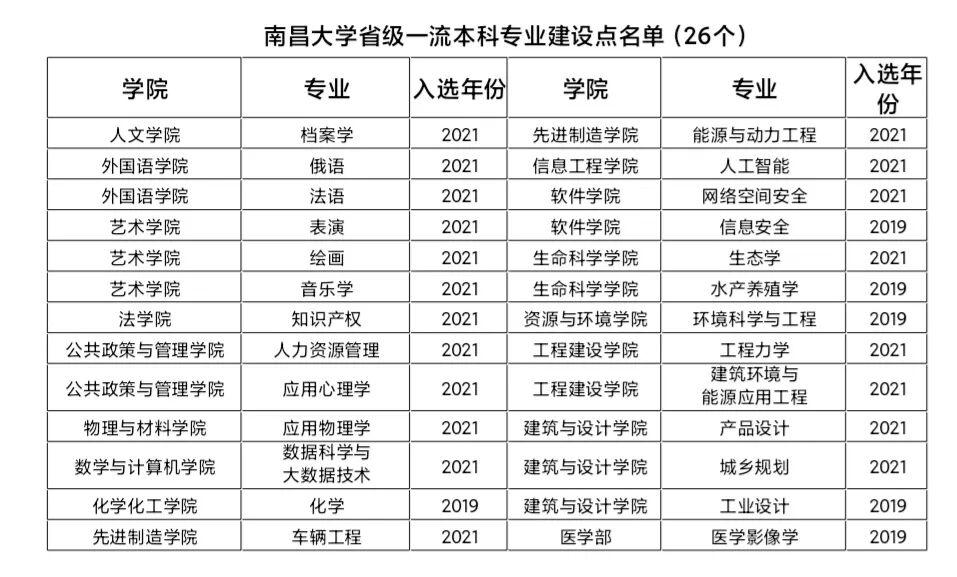 南昌大学省级一流本科专业建设点名单（26个）

| 学院 | 专业 | 入选年份 | 学院 | 专业 | 入选年份 |
|---|---|---|---|---|---|
| 人文学院 | 档案学 | 2021 | 先进制造学院 | 能源与动力工程 | 2021 |
| 外国语学院 | 俄语 | 2021 | 信息工程学院 | 人工智能 | 2021 |
| 外国语学院 | 法语 | 2021 | 软件学院 | 网络空间安全 | 2021 |
| 艺术学院 | 表演 | 2021 | 软件学院 | 信息安全 | 2019 |
| 艺术学院 | 绘画 | 2021 | 生命科学学院 | 生态学 | 2021 |
| 艺术学院 | 音乐学 | 2021 | 生命科学学院 | 水产养殖学 | 2019 |
| 法学院 | 知识产权 | 2021 | 资源与环境学院 | 环境科学与工程 | 2019 |
| 公共政策与管理学院 | 人力资源管理 | 2021 | 工程建设学院 | 工程力学 | 2021 |
| 公共政策与管理学院 | 应用心理学 | 2021 | 工程建设学院 | 建筑环境与能源应用工程 | 2021 |
| 物理与材料学院 | 应用物理学 | 2021 | 建筑与设计学院 | 产品设计 | 2021 |
| 数学与计算机学院 | 数据科学与大数据技术 | 2021 | 建筑与设计学院 | 城乡规划 | 2021 |
| 化学化工学院 | 化学 | 2019 | 建筑与设计学院 | 工业设计 | 2019 |
| 先进制造学院 | 车辆工程 | 2021 | 医学部 | 医学影像学 | 2019 |